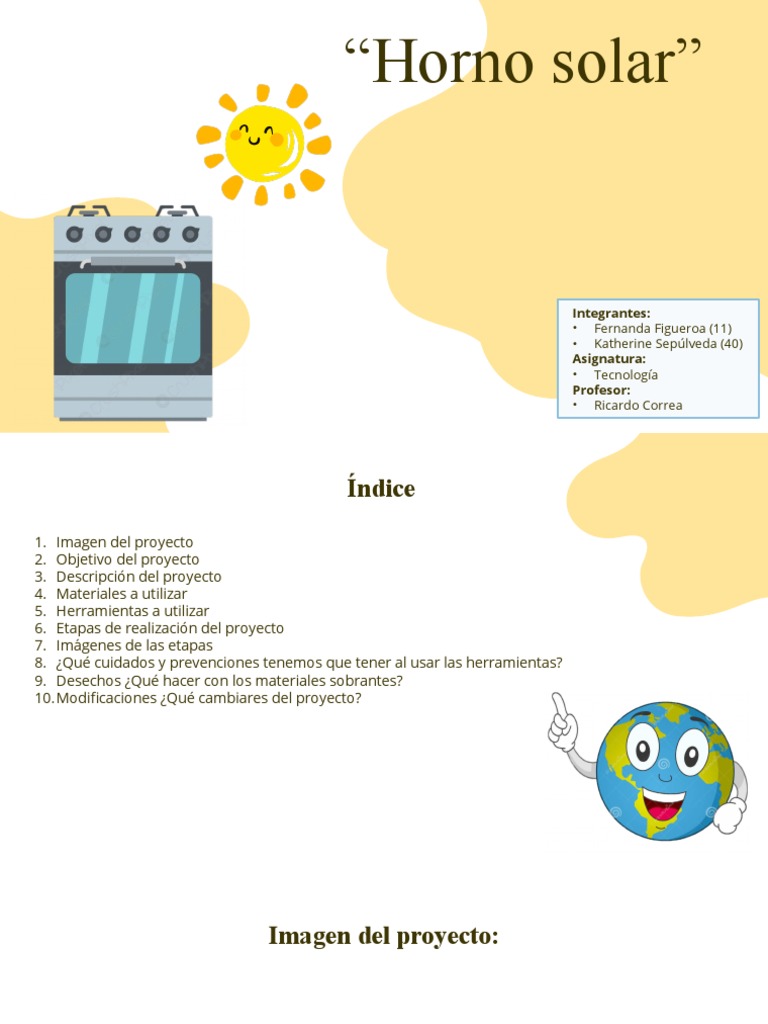 “Horno solar”

Integrantes:
• Fernanda Figueroa (11)
• Katherine Sepúlveda (40)
Asignatura:
• Tecnología
Profesor:
• Ricardo Correa

Índice

1. Imagen del proyecto
2. Objetivo del proyecto
3. Descripción del proyecto
4. Materiales a utilizar
5. Herramientas a utilizar
6. Etapas de realización del proyecto
7. Imágenes de las etapas
8. ¿Qué cuidados y prevenciones tenemos que tener al usar las herramientas?
9. Desechos ¿Qué hacer con los materiales sobrantes?
10. Modificaciones ¿Qué cambiares del proyecto?

Imagen del proyecto: